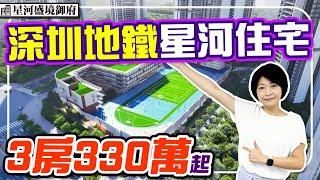 星河盛境御府

深圳地鐵星河住宅

3房330萬起